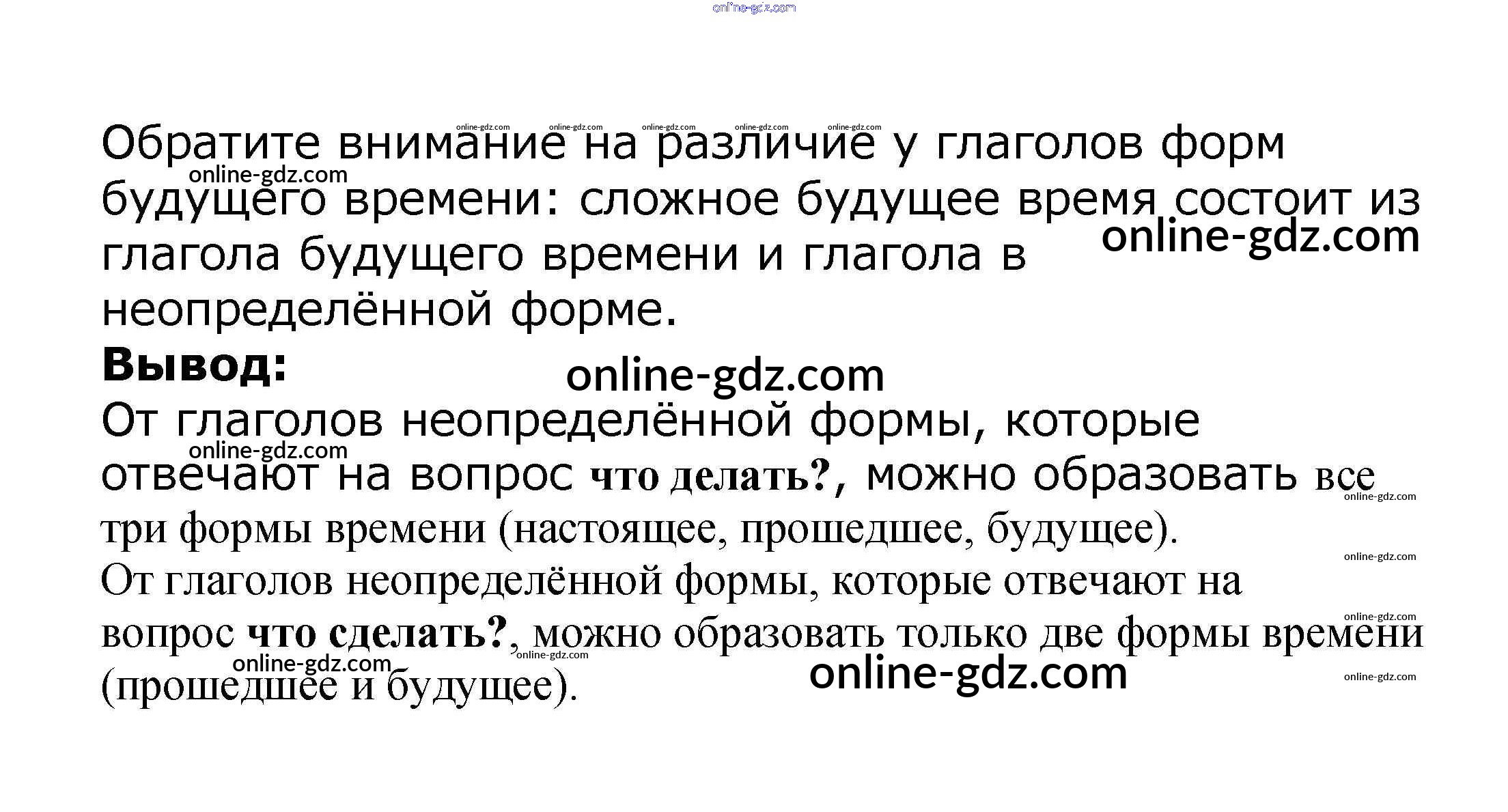 Обратите внимание на различие у глаголов форм будущего времени: сложное будущее время состоит из глагола будущего времени и глагола в неопределённой форме.

Вывод:

От глаголов неопределённой формы, которые отвечают на вопрос что делать?, можно образовать все три формы времени (настоящее, прошедшее, будущее).

От глаголов неопределённой формы, которые отвечают на вопрос что сделать?, можно образовать только две формы времени (прошедшее и будущее).

online-gdz.com